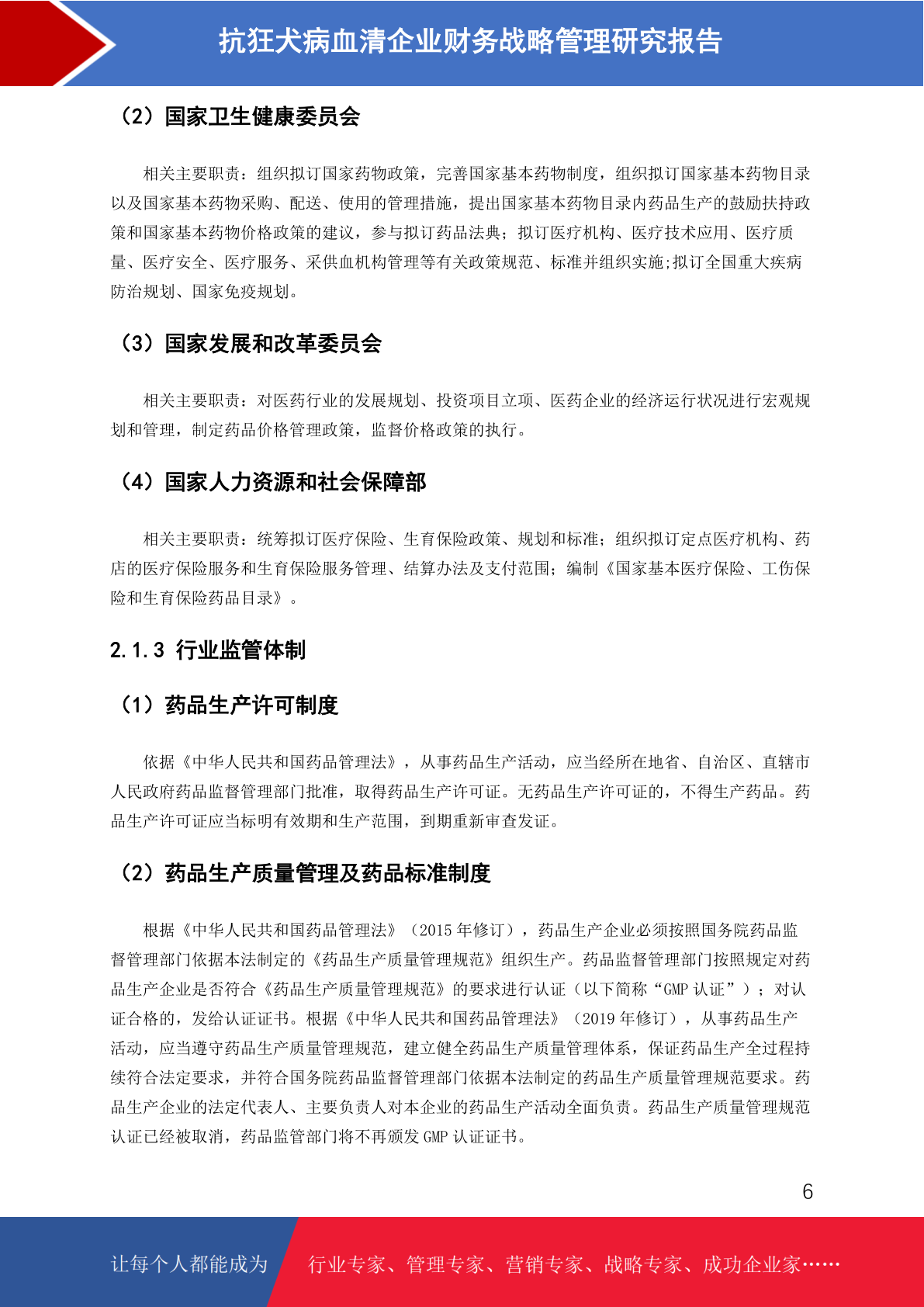 抗狂犬病血清企业财务战略管理研究报告

（2）国家卫生健康委员会

相关主要职责：组织拟订国家药物政策，完善国家基本药物制度，组织拟订国家基本药物目录以及国家基本药物采购、配送、使用的管理措施，提出国家基本药物目录内药品生产的鼓励扶持政策和国家基本药物价格政策的建议，参与拟订药品法典；拟订医疗机构、医疗技术应用、医疗质量、医疗安全、医疗服务、采供血机构管理等有关政策规范、标准并组织实施;拟订全国重大疾病防治规划、国家免疫规划。

（3）国家发展和改革委员会

相关主要职责：对医药行业的发展规划、投资项目立项、医药企业的经济运行状况进行宏观规划和管理，制定药品价格管理政策，监督价格政策的执行。

（4）国家人力资源和社会保障部

相关主要职责：统筹拟订医疗保险、生育保险政策、规划和标准；组织拟订定点医疗机构、药店的医疗保险服务和生育保险服务管理、结算办法及支付范围；编制《国家基本医疗保险、工伤保险和生育保险药品目录》。

2.1.3 行业监管体制

（1）药品生产许可制度

依据《中华人民共和国药品管理法》，从事药品生产活动，应当经所在地省、自治区、直辖市人民政府药品监督管理部门批准，取得药品生产许可证。无药品生产许可证的，不得生产药品。药品生产许可证应当标明有效期和生产范围，到期重新审查发证。

（2）药品生产质量管理及药品标准制度

根据《中华人民共和国药品管理法》（2015 年修订），药品生产企业必须按照国务院药品监督管理部门依据本法制定的《药品生产质量管理规范》组织生产。药品监督管理部门按照规定对药品生产企业是否符合《药品生产质量管理规范》的要求进行认证（以下简称“GMP 认证”）；对认证合格的，发给认证证书。根据《中华人民共和国药品管理法》（2019 年修订），从事药品生产活动，应当遵守药品生产质量管理规范，建立健全药品生产质量管理体系，保证药品生产全过程持续符合法定要求，并符合国务院药品监督管理部门依据本法制定的药品生产质量管理规范要求。药品生产企业的法定代表人、主要负责人对本企业的药品生产活动全面负责。药品生产质量管理规范认证已经被取消，药品监管部门将不再颁发 GMP 认证证书。

6

让每个人都能成为　行业专家、管理专家、营销专家、战略专家、成功企业家……